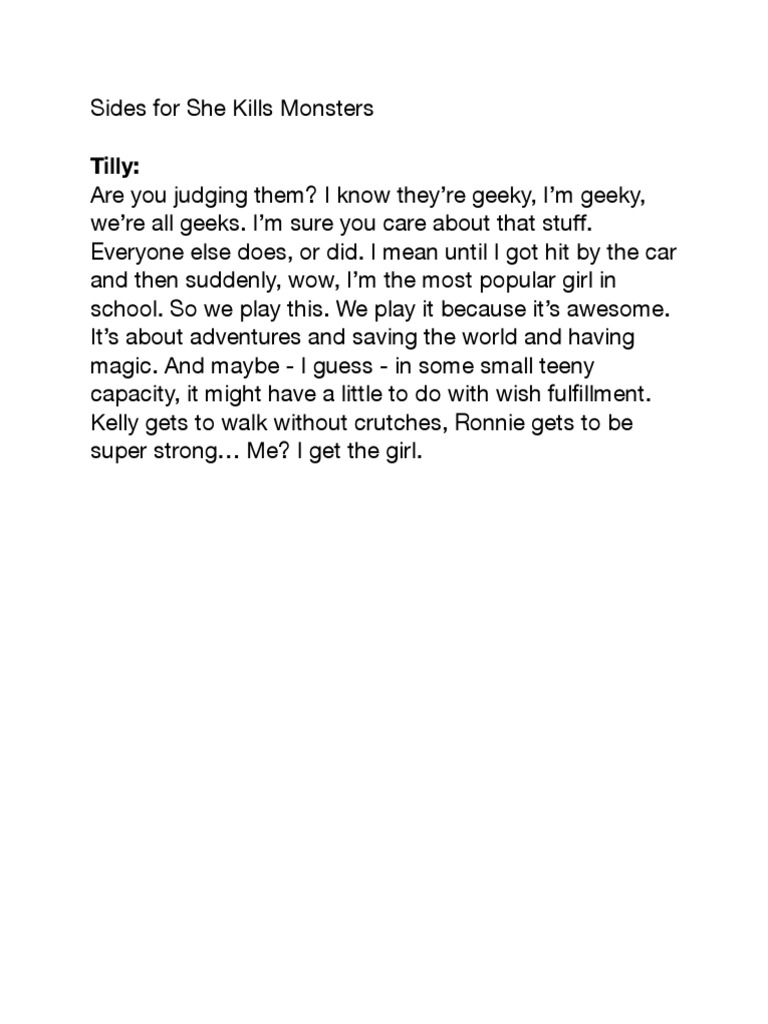 Sides for She Kills Monsters

Tilly:
Are you judging them? I know they're geeky, I'm geeky, we're all geeks. I'm sure you care about that stuff. Everyone else does, or did. I mean until I got hit by the car and then suddenly, wow, I'm the most popular girl in school. So we play this. We play it because it's awesome. It's about adventures and saving the world and having magic. And maybe - I guess - in some small teeny capacity, it might have a little to do with wish fulfillment. Kelly gets to walk without crutches, Ronnie gets to be super strong… Me? I get the girl.